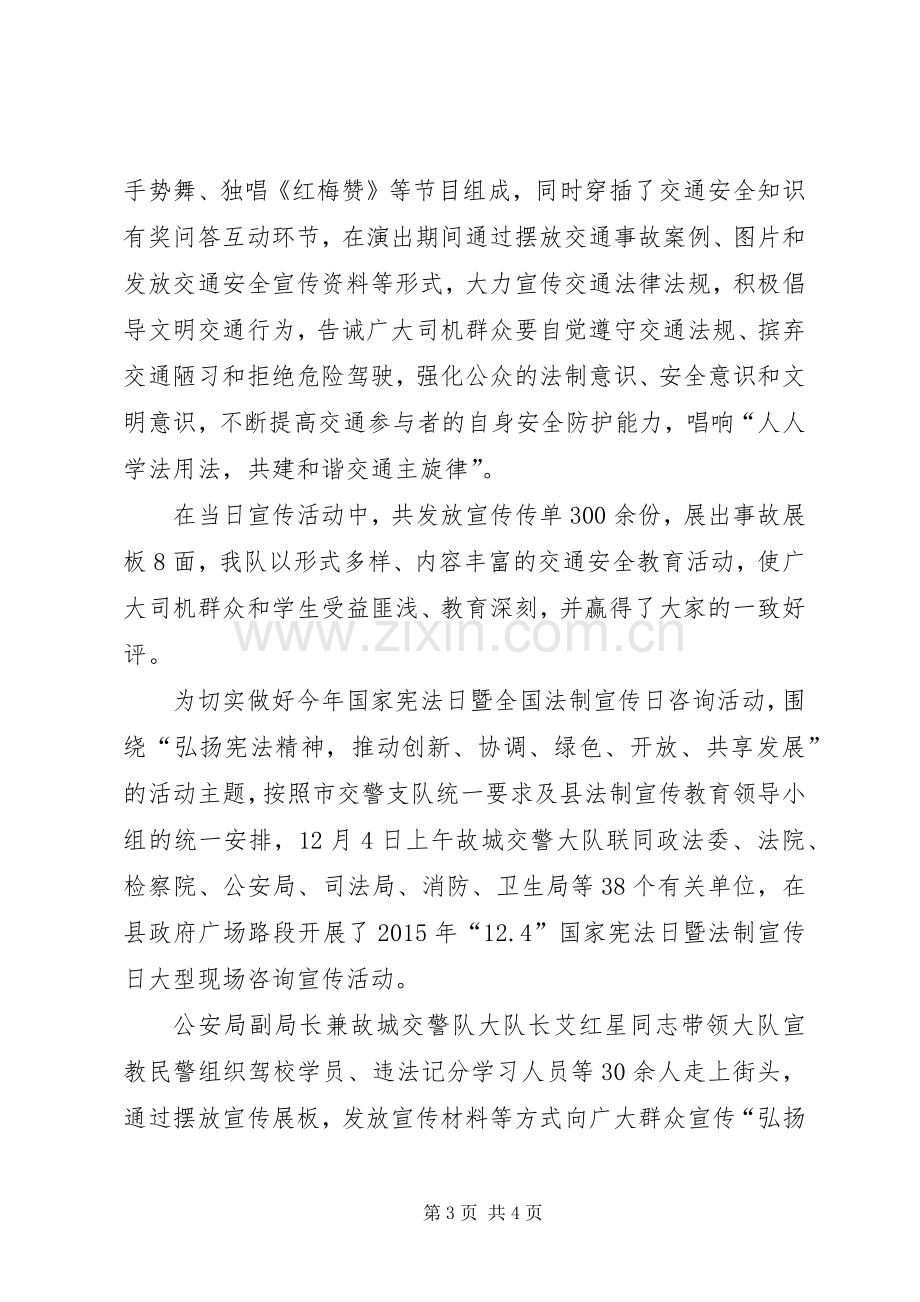 手势舞、独唱《红梅赞》等节目组成，同时穿插了交通安全知识有奖问答互动环节，在演出期间通过摆放交通事故案例、图片和发放交通安全宣传资料等形式，大力宣传交通法律法规，积极倡导文明交通行为，告诫广大司机群众要自觉遵守交通法规、摈弃交通陋习和拒绝危险驾驶，强化公众的法制意识、安全意识和文明意识，不断提高交通参与者的自身安全防护能力，唱响“人人学法用法，共建和谐交通主旋律”。

在当日宣传活动中，共发放宣传传单300余份，展出事故展板8面，我队以形式多样、内容丰富的交通安全教育活动，使广大司机群众和学生受益匪浅、教育深刻，并赢得了大家的一致好评。

为切实做好今年国家宪法日暨全国法制宣传日咨询活动，围绕“弘扬宪法精神，推动创新、协调、绿色、开放、共享发展”的活动主题，按照市交警支队统一要求及县法制宣传教育领导小组的统一安排，12月4日上午故城交警大队联同政法委、法院、检察院、公安局、司法局、消防、卫生局等38个有关单位，在县政府广场路段开展了2015年“12.4”国家宪法日暨法制宣传日大型现场咨询宣传活动。

公安局副局长兼故城交警队大队长艾红星同志带领大队宣教民警组织驾校学员、违法记分学习人员等30余人走上街头，通过摆放宣传展板，发放宣传材料等方式向广大群众宣传“弘扬

第3页 共4页

www.zixin.com.cn